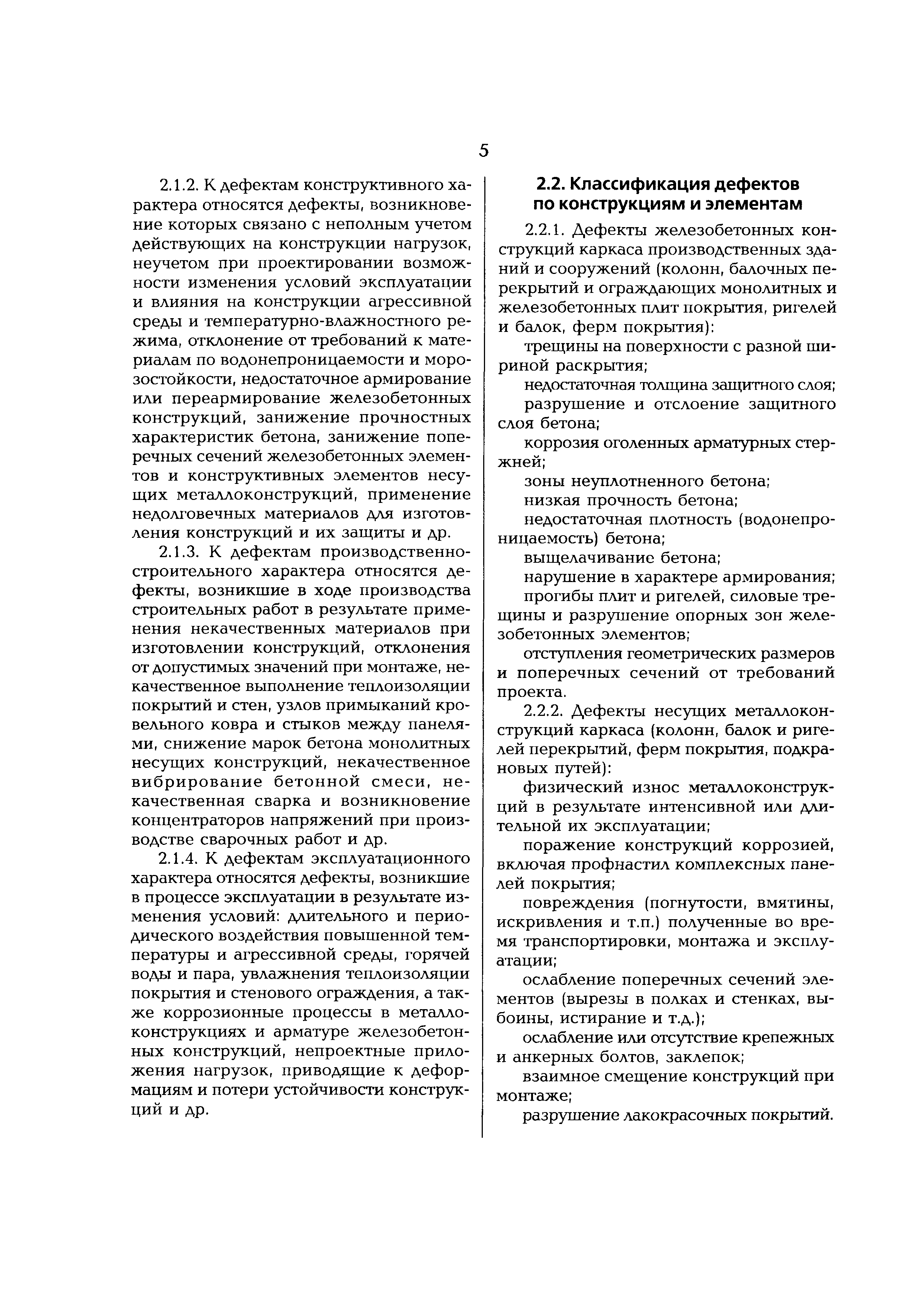 5

2.1.2. К дефектам конструктивного характера относятся дефекты, возникновение которых связано с неполным учетом действующих на конструкции нагрузок, неучетом при проектировании возможности изменения условий эксплуатации и влияния на конструкции агрессивной среды и температурно-влажностного режима, отклонение от требований к материалам по водонепроницаемости и морозостойкости, недостаточное армирование или переармирование железобетонных конструкций, занижение прочностных характеристик бетона, занижение поперечных сечений железобетонных элементов и конструктивных элементов несущих металлоконструкций, применение недолговечных материалов для изготовления конструкций и их защиты и др.

2.1.3. К дефектам производственно-строительного характера относятся дефекты, возникшие в ходе производства строительных работ в результате применения некачественных материалов при изготовлении конструкций, отклонения от допустимых значений при монтаже, некачественное выполнение теплоизоляции покрытий и стен, узлов примыканий кровельного ковра и стыков между панелями, снижение марок бетона монолитных несущих конструкций, некачественное вибрирование бетонной смеси, некачественная сварка и возникновение концентраторов напряжений при производстве сварочных работ и др.

2.1.4. К дефектам эксплуатационного характера относятся дефекты, возникшие в процессе эксплуатации в результате изменения условий: длительного и периодического воздействия повышенной температуры и агрессивной среды, горячей воды и пара, увлажнения теплоизоляции покрытия и стенового ограждения, а также коррозионные процессы в металлоконструкциях и арматуре железобетонных конструкций, непроектные приложения нагрузок, приводящие к деформациям и потери устойчивости конструкций и др.

2.2. Классификация дефектов по конструкциям и элементам

2.2.1. Дефекты железобетонных конструкций каркаса производственных зданий и сооружений (колонн, балочных перекрытий и ограждающих монолитных и железобетонных плит покрытия, ригелей и балок, ферм покрытия):

трещины на поверхности с разной шириной раскрытия;

недостаточная толщина защитного слоя;

разрушение и отслоение защитного слоя бетона;

коррозия оголенных арматурных стержней;

зоны неуплотненного бетона;

низкая прочность бетона;

недостаточная плотность (водонепроницаемость) бетона;

выщелачивание бетона;

нарушение в характере армирования;

прогибы плит и ригелей, силовые трещины и разрушение опорных зон железобетонных элементов;

отступления геометрических размеров и поперечных сечений от требований проекта.

2.2.2. Дефекты несущих металлоконструкций каркаса (колонн, балок и ригелей перекрытий, ферм покрытия, подкрановых путей):

физический износ металлоконструкций в результате интенсивной или длительной их эксплуатации;

поражение конструкций коррозией, включая профнастил комплексных панелей покрытия;

повреждения (погнутости, вмятины, искривления и т.п.) полученные во время транспортировки, монтажа и эксплуатации;

ослабление поперечных сечений элементов (вырезы в полках и стенках, выбоины, истирание и т.д.);

ослабление или отсутствие крепежных и анкерных болтов, заклепок;

взаимное смещение конструкций при монтаже;

разрушение лакокрасочных покрытий.